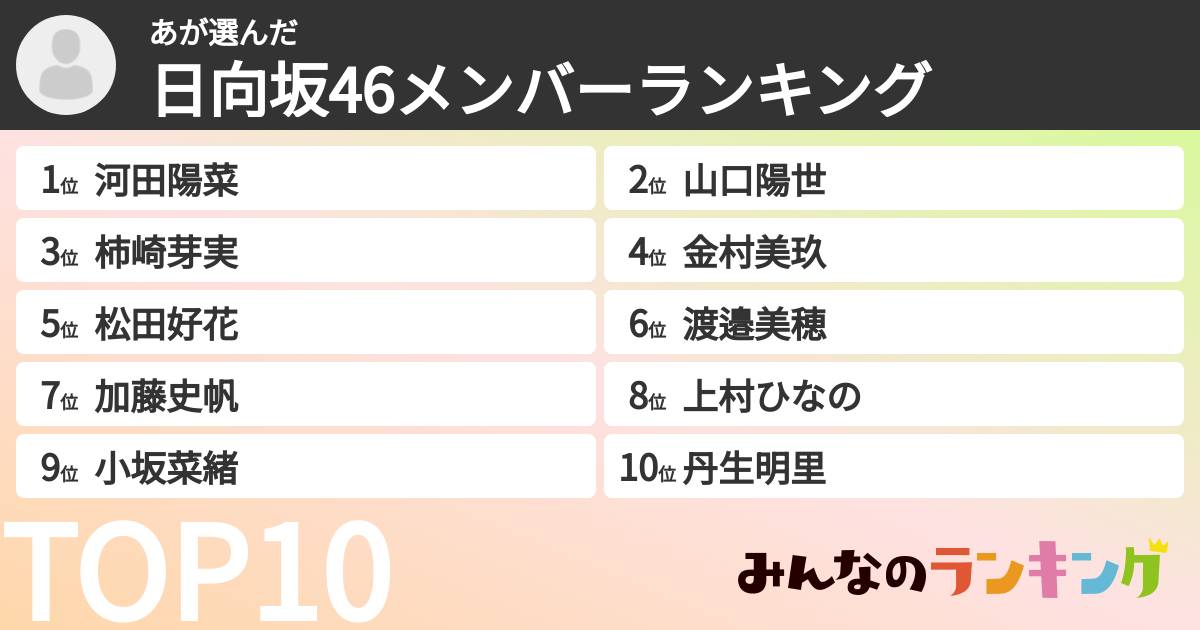 あが選んだ
日向坂46メンバーランキング

1位 河田陽菜
2位 山口陽世
3位 柿崎芽実
4位 金村美玖
5位 松田好花
6位 渡邉美穂
7位 加藤史帆
8位 上村ひなの
9位 小坂菜緒
10位 丹生明里

TOP10

みんなのランキング